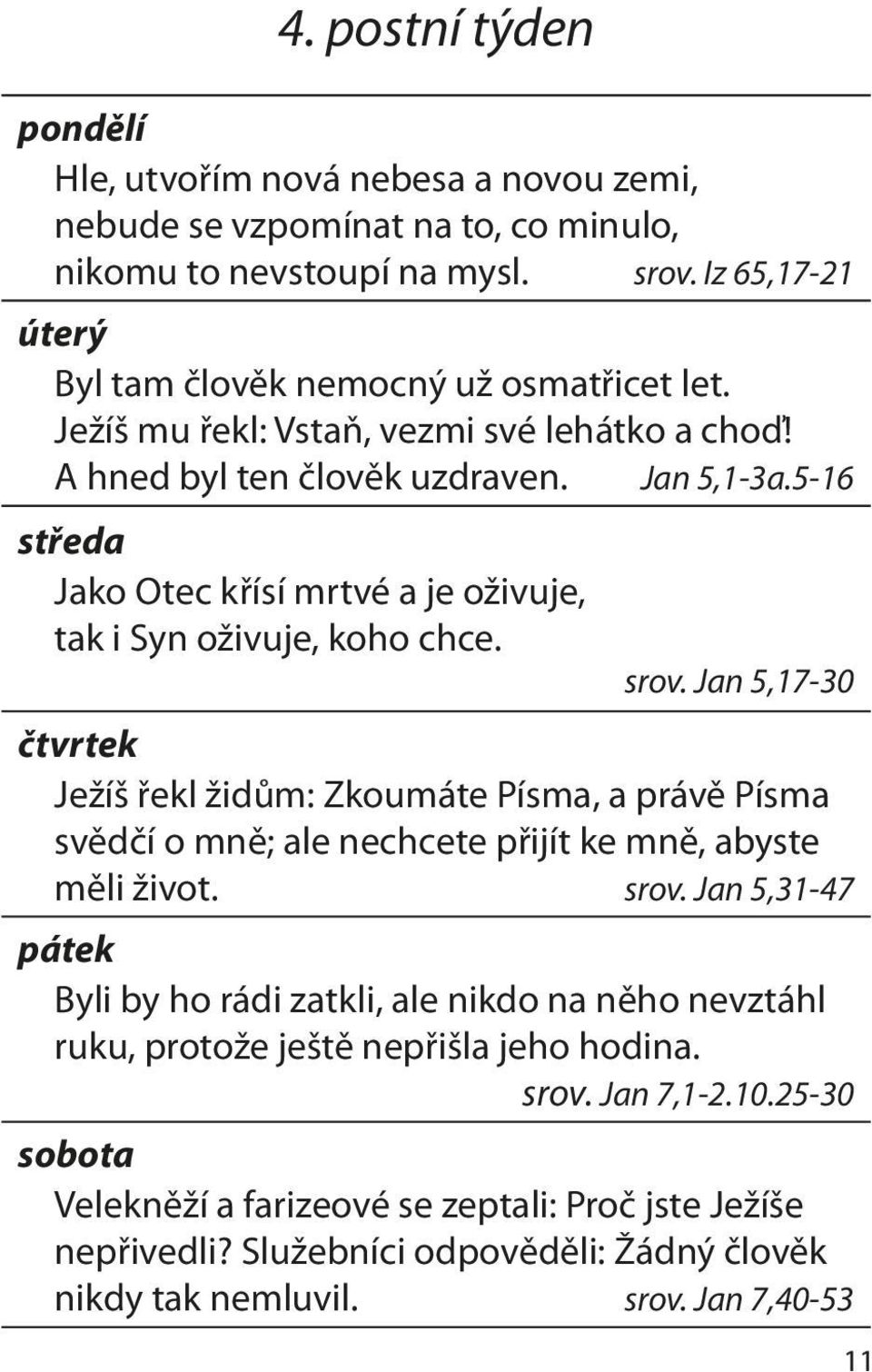 4. postní týden

pondělí

Hle, utvořím nová nebesa a novou zemi, nebude se vzpomínat na to, co minulo, nikomu to nevstoupí na mysl. srov. Iz 65,17-21

úterý

Byl tam člověk nemocný už osmatřicet let. Ježíš mu řekl: Vstaň, vezmi své lehátko a choď! A hned byl ten člověk uzdraven. Jan 5,1-3a.5-16

středa

Jako Otec křísí mrtvé a je oživuje, tak i Syn oživuje, koho chce. srov. Jan 5,17-30

čtvrtek

Ježíš řekl židům: Zkoumáte Písma, a právě Písma svědčí o mně; ale nechcete přijít ke mně, abyste měli život. srov. Jan 5,31-47

pátek

Byli by ho rádi zatkli, ale nikdo na něho nevztáhl ruku, protože ještě nepřišla jeho hodina. srov. Jan 7,1-2.10.25-30

sobota

Velekněží a farizeové se zeptali: Proč jste Ježíše nepřivedli? Služebníci odpověděli: Žádný člověk nikdy tak nemluvil. srov. Jan 7,40-53

11